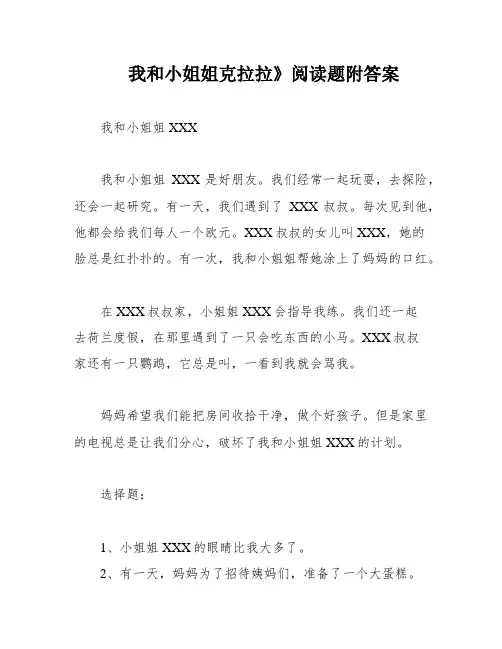 我和小姐姐克拉拉》阅读题附答案

我和小姐姐 XXX

我和小姐姐 XXX 是好朋友。我们经常一起玩耍，去探险，还会一起研究。有一天，我们遇到了 XXX 叔叔。每次见到他，他都会给我们每人一个欧元。XXX 叔叔的女儿叫 XXX，她的脸总是红扑扑的。有一次，我和小姐姐帮她涂上了妈妈的口红。

在 XXX 叔叔家，小姐姐 XXX 会指导我练。我们还一起去荷兰度假，在那里遇到了一只会吃东西的小马。XXX 叔叔家还有一只鹦鹉，它总是叫，一看到我就会骂我。

妈妈希望我们能把房间收拾干净，做个好孩子。但是家里的电视总是让我们分心，破坏了我和小姐姐 XXX 的计划。

选择题：

1、小姐姐 XXX 的眼睛比我大多了。
2、有一天，妈妈为了招待姨妈们，准备了一个大蛋糕。